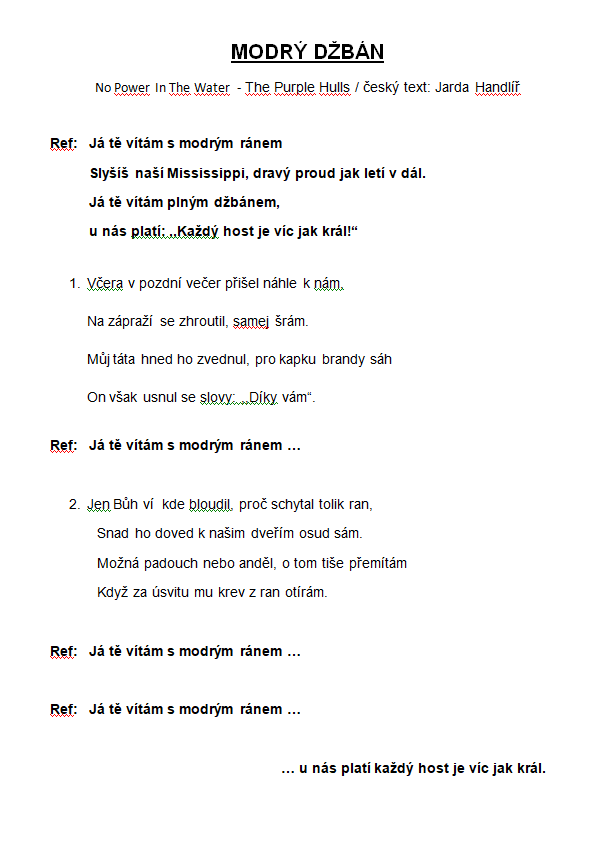 MODRÝ DŽBÁN

No Power In The Water - The Purple Hulls / český text: Jarda Handlíř

Ref: Já tě vítám s modrým ránem
Slyšíš naší Mississippi, dravý proud jak letí v dál.
Já tě vítám plným džbánem,
u nás platí: „Každý host je víc jak král!“

1. Včera v pozdní večer přišel náhle k nám.
Na zápraží se zhroutil, samej šrám.
Můj táta hned ho zvednul, pro kapku brandy sáh
On však usnul se slovy: „Díky vám“.

Ref: Já tě vítám s modrým ránem …

2. Jen Bůh ví kde bloudil, proč schytal tolik ran,
Snad ho doved k našim dveřím osud sám.
Možná padouch nebo anděl, o tom tiše přemítám
Když za úsvitu mu krev z ran otírám.

Ref: Já tě vítám s modrým ránem …

Ref: Já tě vítám s modrým ránem …

… u nás platí každý host je víc jak král.